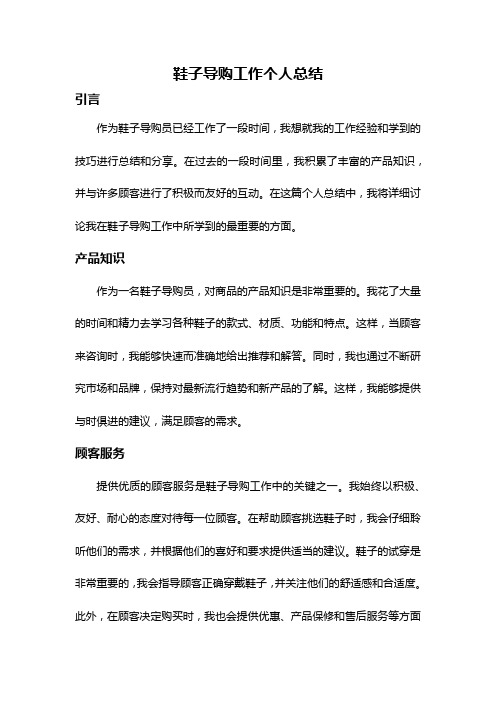 鞋子导购工作个人总结

引言

作为鞋子导购员已经工作了一段时间，我想就我的工作经验和学到的技巧进行总结和分享。在过去的一段时间里，我积累了丰富的产品知识，并与许多顾客进行了积极而友好的互动。在这篇个人总结中，我将详细讨论我在鞋子导购工作中所学到的最重要的方面。

产品知识

作为一名鞋子导购员，对商品的产品知识是非常重要的。我花了大量的时间和精力去学习各种鞋子的款式、材质、功能和特点。这样，当顾客来咨询时，我能够快速而准确地给出推荐和解答。同时，我也通过不断研究市场和品牌，保持对最新流行趋势和新产品的了解。这样，我能够提供与时俱进的建议，满足顾客的需求。

顾客服务

提供优质的顾客服务是鞋子导购工作中的关键之一。我始终以积极、友好、耐心的态度对待每一位顾客。在帮助顾客挑选鞋子时，我会仔细聆听他们的需求，并根据他们的喜好和要求提供适当的建议。鞋子的试穿是非常重要的，我会指导顾客正确穿戴鞋子，并关注他们的舒适感和合适度。此外，在顾客决定购买时，我也会提供优惠、产品保修和售后服务等方面